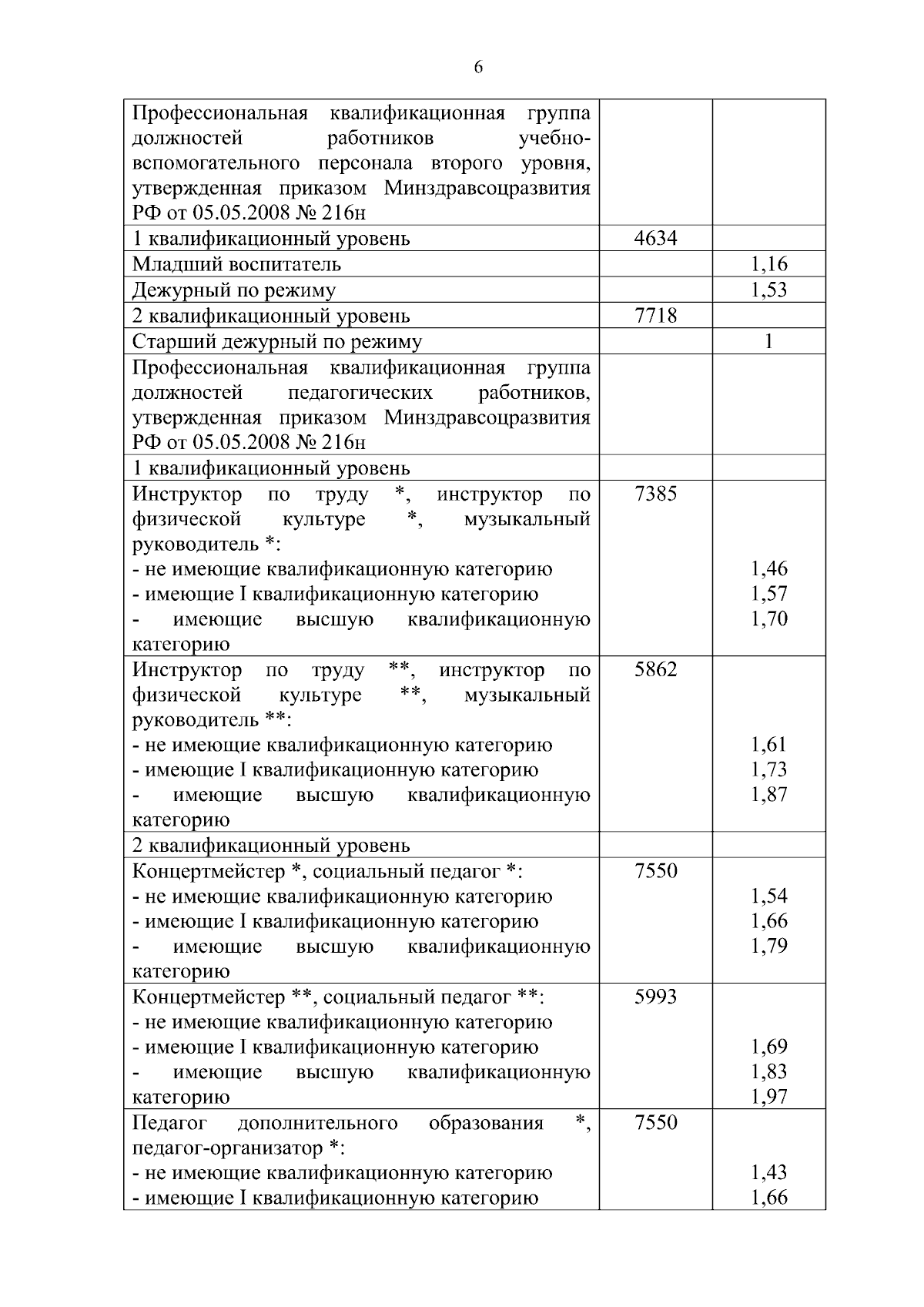 6

| | | |
|---|---|---|
| Профессиональная квалификационная группа должностей работников учебно-вспомогательного персонала второго уровня, утвержденная приказом Минздравсоцразвития РФ от 05.05.2008 № 216н | | |
| 1 квалификационный уровень | 4634 | |
| Младший воспитатель | | 1,16 |
| Дежурный по режиму | | 1,53 |
| 2 квалификационный уровень | 7718 | |
| Старший дежурный по режиму | | 1 |
| Профессиональная квалификационная группа должностей педагогических работников, утвержденная приказом Минздравсоцразвития РФ от 05.05.2008 № 216н | | |
| 1 квалификационный уровень | | |
| Инструктор по труду *, инструктор по физической культуре *, музыкальный руководитель *: - не имеющие квалификационную категорию - имеющие I квалификационную категорию - имеющие высшую квалификационную категорию | 7385 | 1,46 1,57 1,70 |
| Инструктор по труду **, инструктор по физической культуре **, музыкальный руководитель **: - не имеющие квалификационную категорию - имеющие I квалификационную категорию - имеющие высшую квалификационную категорию | 5862 | 1,61 1,73 1,87 |
| 2 квалификационный уровень | | |
| Концертмейстер *, социальный педагог *: - не имеющие квалификационную категорию - имеющие I квалификационную категорию - имеющие высшую квалификационную категорию | 7550 | 1,54 1,66 1,79 |
| Концертмейстер **, социальный педагог **: - не имеющие квалификационную категорию - имеющие I квалификационную категорию - имеющие высшую квалификационную категорию | 5993 | 1,69 1,83 1,97 |
| Педагог дополнительного образования *, педагог-организатор *: - не имеющие квалификационную категорию - имеющие I квалификационную категорию | 7550 | 1,43 1,66 |